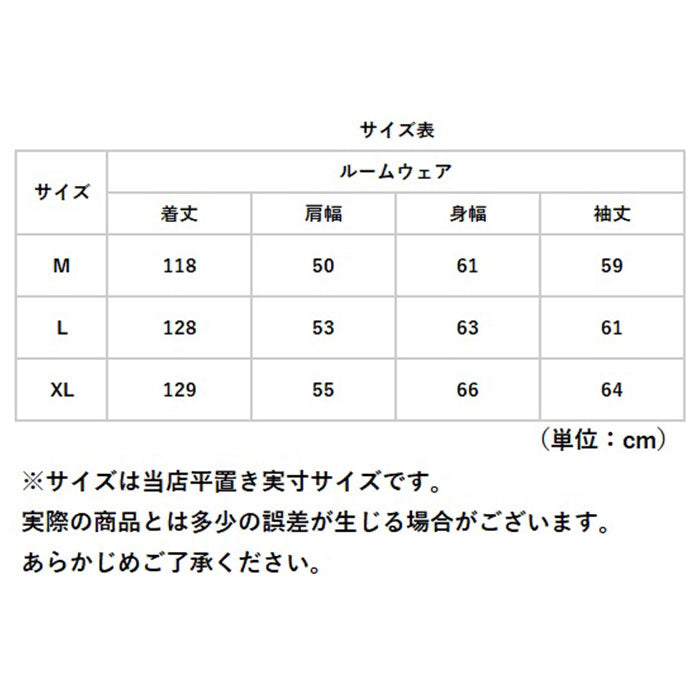 サイズ表

| サイズ | ルームウェア | | | |
|---|---|---|---|---|
| | 着丈 | 肩幅 | 身幅 | 袖丈 |
| M | 118 | 50 | 61 | 59 |
| L | 128 | 53 | 63 | 61 |
| XL | 129 | 55 | 66 | 64 |

（単位：cm）

※サイズは当店平置き実寸サイズです。
実際の商品とは多少の誤差が生じる場合がございます。
あらかじめご了承ください。